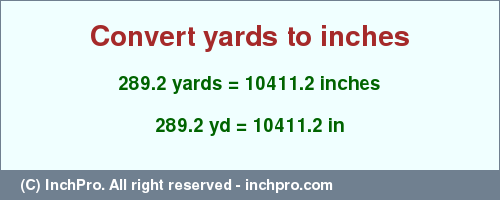 Convert yards to inches

289.2 yards = 10411.2 inches

289.2 yd = 10411.2 in

(C) InchPro. All right reserved - inchpro.com